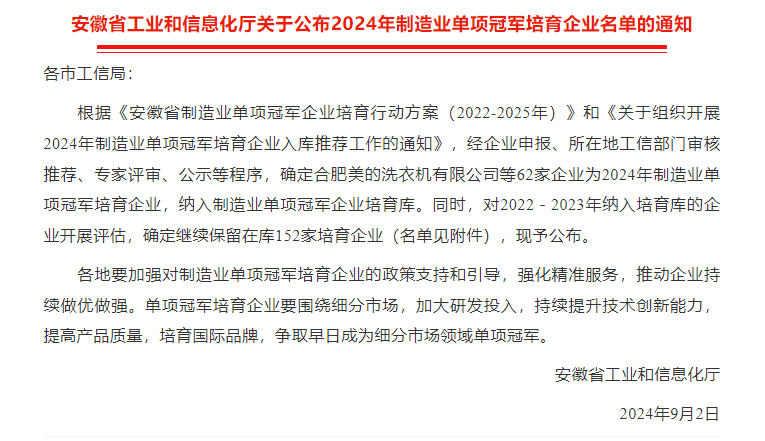 安徽省工业和信息化厅关于公布2024年制造业单项冠军培育企业名单的通知

各市工信局：

根据《安徽省制造业单项冠军企业培育行动方案（2022-2025年）》和《关于组织开展2024年制造业单项冠军培育企业入库推荐工作的通知》，经企业申报、所在地工信部门审核推荐、专家评审、公示等程序，确定合肥美的洗衣机有限公司等62家企业为2024年制造业单项冠军培育企业，纳入制造业单项冠军企业培育库。同时，对2022－2023年纳入培育库的企业开展评估，确定继续保留在库152家培育企业（名单见附件），现予公布。

各地要加强对制造业单项冠军培育企业的政策支持和引导，强化精准服务，推动企业持续做优做强。单项冠军培育企业要围绕细分市场，加大研发投入，持续提升技术创新能力，提高产品质量，培育国际品牌，争取早日成为细分市场领域单项冠军。

安徽省工业和信息化厅

2024年9月2日